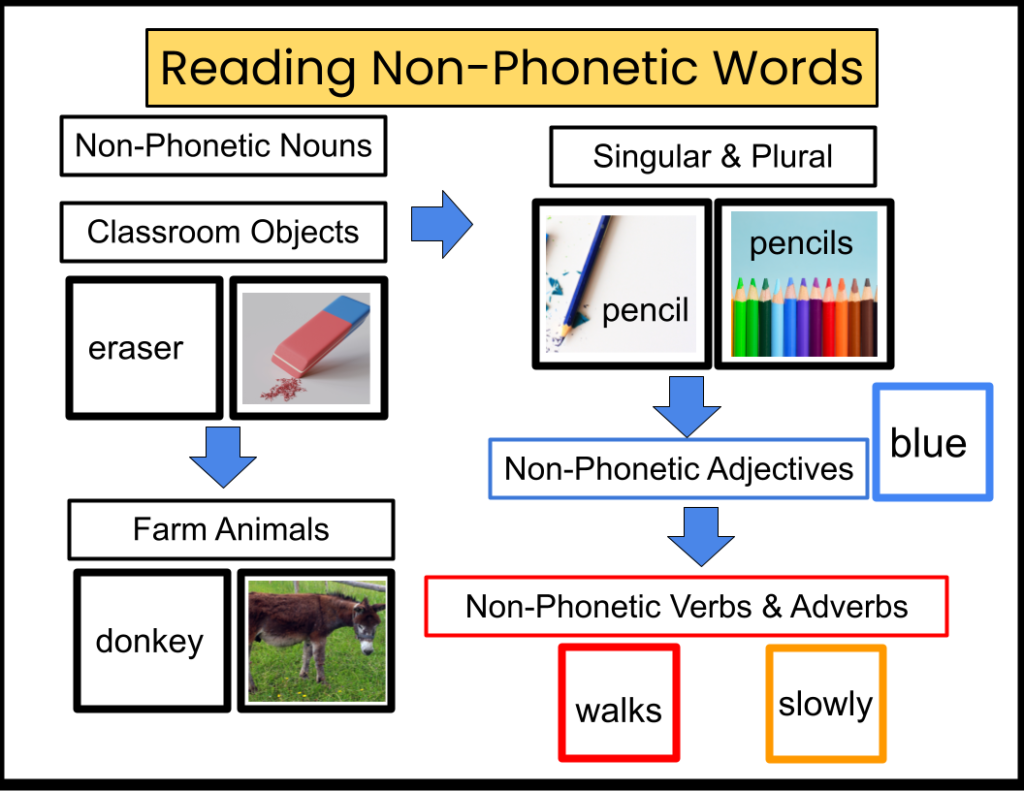 Reading Non-Phonetic Words

Non-Phonetic Nouns

Classroom Objects

eraser

Farm Animals

donkey

Singular & Plural

pencil

pencils

Non-Phonetic Adjectives

blue

Non-Phonetic Verbs & Adverbs

walks

slowly